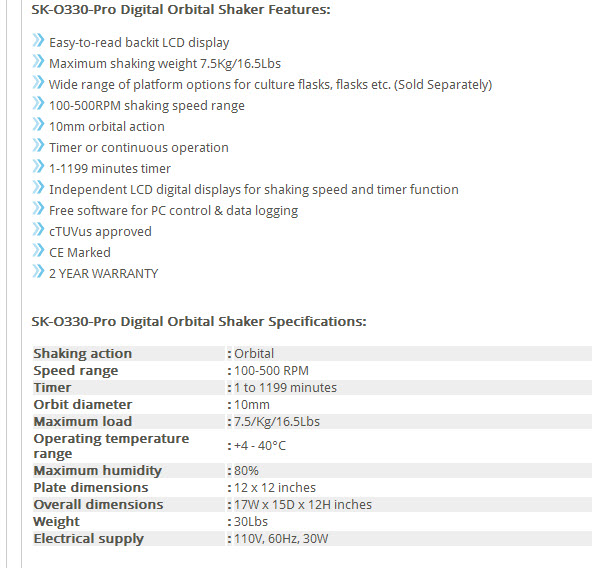 SK-O330-Pro Digital Orbital Shaker Features:

Easy-to-read backit LCD display
Maximum shaking weight 7.5Kg/16.5Lbs
Wide range of platform options for culture flasks, flasks etc. (Sold Separately)
100-500RPM shaking speed range
10mm orbital action
Timer or continuous operation
1-1199 minutes timer
Independent LCD digital displays for shaking speed and timer function
Free software for PC control & data logging
cTUVus approved
CE Marked
2 YEAR WARRANTY

SK-O330-Pro Digital Orbital Shaker Specifications:

| | |
|---|---|
| Shaking action | : Orbital |
| Speed range | : 100-500 RPM |
| Timer | : 1 to 1199 minutes |
| Orbit diameter | : 10mm |
| Maximum load | : 7.5/Kg/16.5Lbs |
| Operating temperature range | : +4 - 40°C |
| Maximum humidity | : 80% |
| Plate dimensions | : 12 x 12 inches |
| Overall dimensions | : 17W x 15D x 12H inches |
| Weight | : 30Lbs |
| Electrical supply | : 110V, 60Hz, 30W |